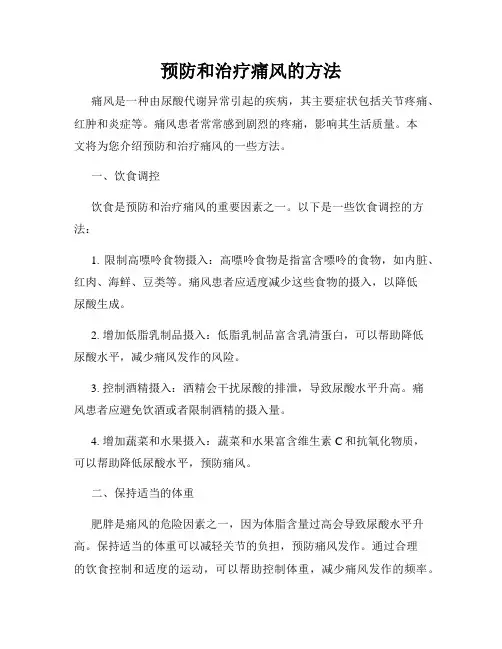 预防和治疗痛风的方法

痛风是一种由尿酸代谢异常引起的疾病，其主要症状包括关节疼痛、红肿和炎症等。痛风患者常常感到剧烈的疼痛，影响其生活质量。本文将为您介绍预防和治疗痛风的一些方法。

一、饮食调控

饮食是预防和治疗痛风的重要因素之一。以下是一些饮食调控的方法：

1. 限制高嘌呤食物摄入：高嘌呤食物是指富含嘌呤的食物，如内脏、红肉、海鲜、豆类等。痛风患者应适度减少这些食物的摄入，以降低尿酸生成。

2. 增加低脂乳制品摄入：低脂乳制品富含乳清蛋白，可以帮助降低尿酸水平，减少痛风发作的风险。

3. 控制酒精摄入：酒精会干扰尿酸的排泄，导致尿酸水平升高。痛风患者应避免饮酒或者限制酒精的摄入量。

4. 增加蔬菜和水果摄入：蔬菜和水果富含维生素 C 和抗氧化物质，可以帮助降低尿酸水平，预防痛风。

二、保持适当的体重

肥胖是痛风的危险因素之一，因为体脂含量过高会导致尿酸水平升高。保持适当的体重可以减轻关节的负担，预防痛风发作。通过合理的饮食控制和适度的运动，可以帮助控制体重，减少痛风发作的频率。